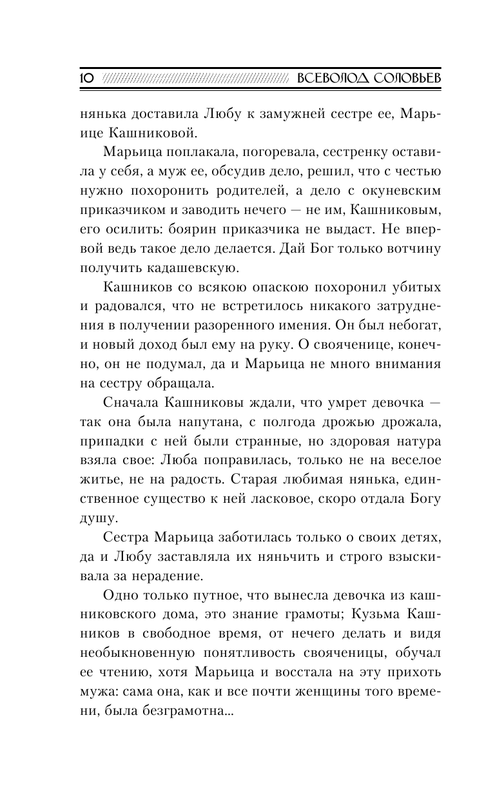 10 ВСЕВОЛОД СОЛОВЬЕВ

нянька доставила Любу к замужней сестре ее, Марьице Кашниковой.

Марьица поплакала, погоревала, сестренку оставила у себя, а муж ее, обсудив дело, решил, что с честью нужно похоронить родителей, а дело с окуневским приказчиком и заводить нечего — не им, Кашниковым, его осилить: боярин приказчика не выдаст. Не впервой ведь такое дело делается. Дай Бог только вотчину получить кадашевскую.

Кашников со всякою опаскою похоронил убитых и радовался, что не встретилось никакого затруднения в получении разоренного имения. Он был небогат, и новый доход был ему на руку. О свояченице, конечно, он не подумал, да и Марьица не много внимания на сестру обращала.

Сначала Кашниковы ждали, что умрет девочка — так она была напутана, с полгода дрожью дрожала, припадки с ней были странные, но здоровая натура взяла свое: Люба поправилась, только не на веселое житье, не на радость. Старая любимая нянька, единственное существо к ней ласковое, скоро отдала Богу душу.

Сестра Марьица заботилась только о своих детях, да и Любу заставляла их няньчить и строго взыскивала за нерадение.

Одно только путное, что вынесла девочка из кашниковского дома, это знание грамоты; Кузьма Кашников в свободное время, от нечего делать и видя необыкновенную понятливость свояченицы, обучал ее чтению, хотя Марьица и восстала на эту прихоть мужа: сама она, как и все почти женщины того времени, была безграмотна...